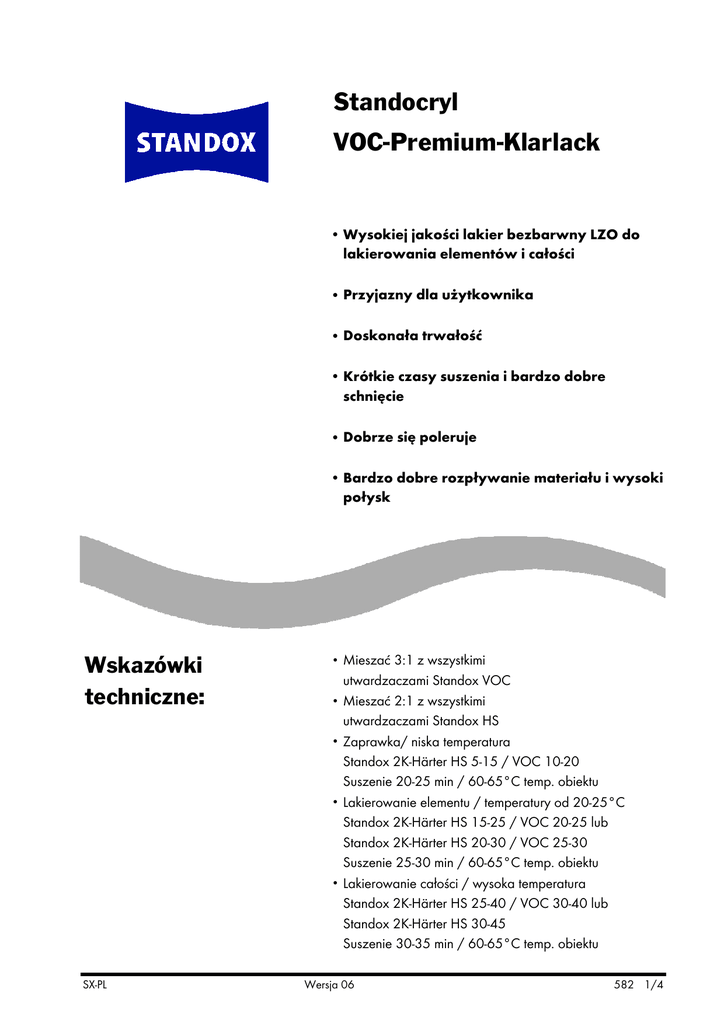 STANDOX

Standocryl

VOC-Premium-Klarlack

• Wysokiej jakości lakier bezbarwny LZO do lakierowania elementów i całości

• Przyjazny dla użytkownika

• Doskonała trwałość

• Krótkie czasy suszenia i bardzo dobre schnięcie

• Dobrze się poleruje

• Bardzo dobre rozpływanie materiału i wysoki połysk

Wskazówki techniczne:

• Mieszać 3:1 z wszystkimi utwardzaczami Standox VOC
• Mieszać 2:1 z wszystkimi utwardzaczami Standox HS
• Zaprawka/ niska temperatura
Standox 2K-Härter HS 5-15 / VOC 10-20
Suszenie 20-25 min / 60-65°C temp. obiektu
• Lakierowanie elementu / temperatury od 20-25°C
Standox 2K-Härter HS 15-25 / VOC 20-25 lub
Standox 2K-Härter HS 20-30 / VOC 25-30
Suszenie 25-30 min / 60-65°C temp. obiektu
• Lakierowanie całości / wysoka temperatura
Standox 2K-Härter HS 25-40 / VOC 30-40 lub
Standox 2K-Härter HS 30-45
Suszenie 30-35 min / 60-65°C temp. obiektu

SX-PL Wersja 06 582 1/4